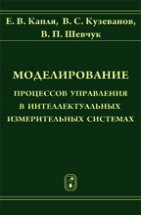 Е. В. Капля, В. С. Кузеванов, В. П. Шевчук

МОДЕЛИРОВАНИЕ

ПРОЦЕССОВ УПРАВЛЕНИЯ В ИНТЕЛЛЕКТУАЛЬНЫХ ИЗМЕРИТЕЛЬНЫХ СИСТЕМАХ